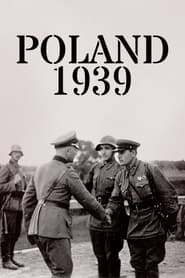 POLAND
1939